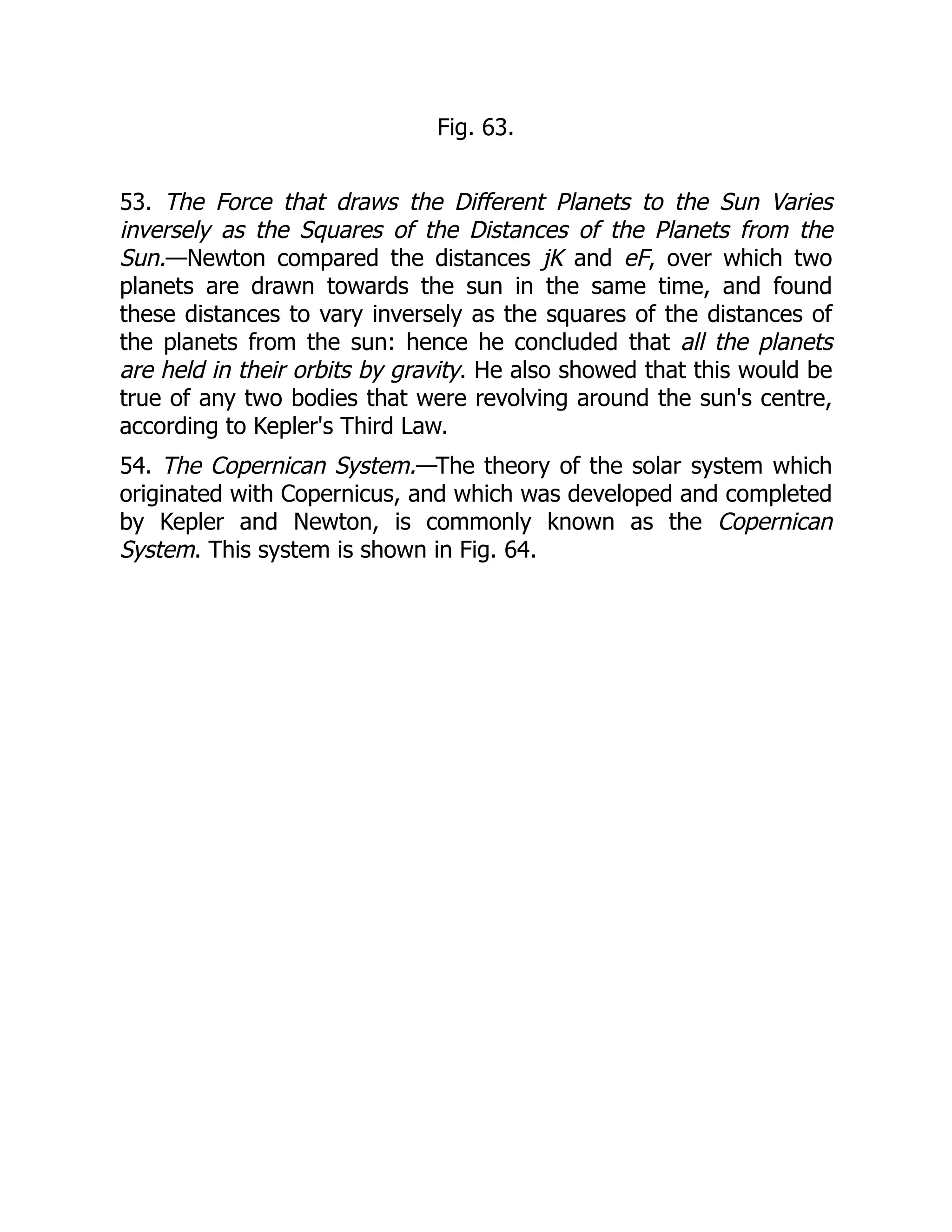 Fig. 63.

53. The Force that draws the Different Planets to the Sun Varies inversely as the Squares of the Distances of the Planets from the Sun.—Newton compared the distances jK and eF, over which two planets are drawn towards the sun in the same time, and found these distances to vary inversely as the squares of the distances of the planets from the sun: hence he concluded that all the planets are held in their orbits by gravity. He also showed that this would be true of any two bodies that were revolving around the sun's centre, according to Kepler's Third Law.

54. The Copernican System.—The theory of the solar system which originated with Copernicus, and which was developed and completed by Kepler and Newton, is commonly known as the Copernican System. This system is shown in Fig. 64.